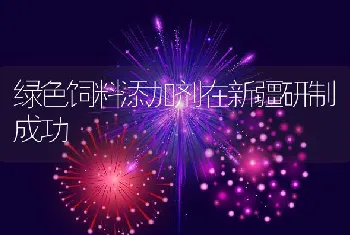 绿色饲料添加剂在新疆研制成功